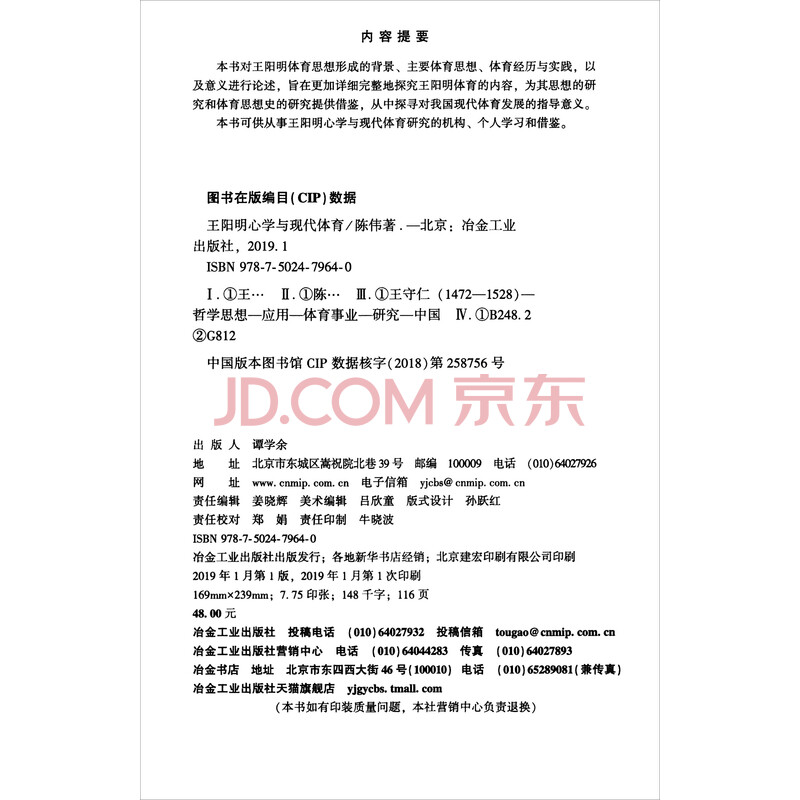 内容提要

本书对王阳明体育思想形成的背景、主要体育思想、体育经历与实践，以及意义进行论述，旨在更加详细完整地探究王阳明体育的内容，为其思想的研究和体育思想史的研究提供借鉴，从中探寻对我国现代体育发展的指导意义。

本书可供从事王阳明心学与现代体育研究的机构、个人学习和借鉴。

图书在版编目(CIP)数据

王阳明心学与现代体育/陈伟著.—北京：冶金工业出版社，2019.1

ISBN 978-7-5024-7964-0

Ⅰ.①王… Ⅱ.①陈… Ⅲ.①王守仁（1472—1528）—哲学思想—应用—体育事业—研究—中国 Ⅳ.①B248.2 ②G812

中国版本图书馆 CIP 数据核字(2018)第 258756 号

JD.COM 京东

出 版 人 谭学余
地 址 北京市东城区嵩祝院北巷 39 号 邮编 100009 电话 (010)64027926
网 址 www.cnmip.com.cn 电子信箱 yjcbs@cnmip.com.cn
责任编辑 姜晓辉 美术编辑 吕欣童 版式设计 孙跃红
责任校对 郑 娟 责任印制 牛晓波
ISBN 978-7-5024-7964-0
冶金工业出版社出版发行；各地新华书店经销；北京建宏印刷有限公司印刷
2019 年 1 月第 1 版，2019 年 1 月第 1 次印刷
169mm×239mm；7.75 印张；148 千字；116 页
48.00 元

冶金工业出版社 投稿电话 (010)64027932 投稿信箱 tougao@cnmip.com.cn
冶金工业出版社营销中心 电话 (010)64044283 传真 (010)64027893
冶金书店 地址 北京市东四西大街 46 号(100010) 电话 (010)65289081(兼传真)
冶金工业出版社天猫旗舰店 yjgycbs.tmall.com
（本书如有印装质量问题，本社营销中心负责退换）